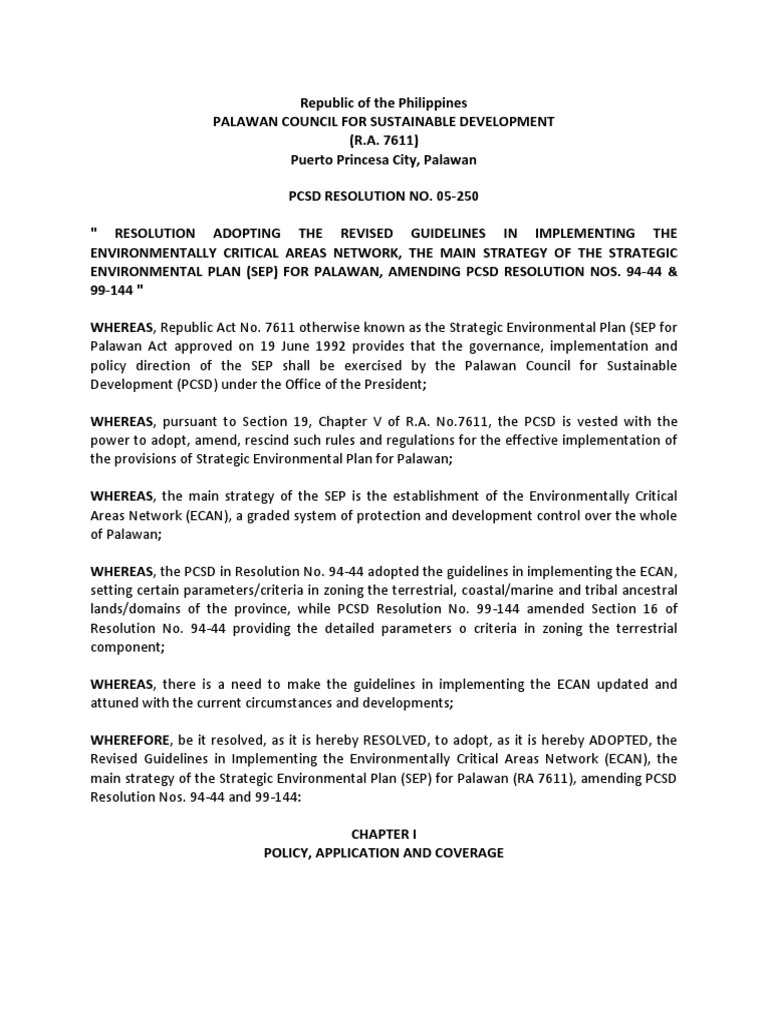 Republic of the Philippines
PALAWAN COUNCIL FOR SUSTAINABLE DEVELOPMENT
(R.A. 7611)
Puerto Princesa City, Palawan

PCSD RESOLUTION NO. 05-250

" RESOLUTION ADOPTING THE REVISED GUIDELINES IN IMPLEMENTING THE ENVIRONMENTALLY CRITICAL AREAS NETWORK, THE MAIN STRATEGY OF THE STRATEGIC ENVIRONMENTAL PLAN (SEP) FOR PALAWAN, AMENDING PCSD RESOLUTION NOS. 94-44 & 99-144 "

WHEREAS, Republic Act No. 7611 otherwise known as the Strategic Environmental Plan (SEP for Palawan Act approved on 19 June 1992 provides that the governance, implementation and policy direction of the SEP shall be exercised by the Palawan Council for Sustainable Development (PCSD) under the Office of the President;

WHEREAS, pursuant to Section 19, Chapter V of R.A. No.7611, the PCSD is vested with the power to adopt, amend, rescind such rules and regulations for the effective implementation of the provisions of Strategic Environmental Plan for Palawan;

WHEREAS, the main strategy of the SEP is the establishment of the Environmentally Critical Areas Network (ECAN), a graded system of protection and development control over the whole of Palawan;

WHEREAS, the PCSD in Resolution No. 94-44 adopted the guidelines in implementing the ECAN, setting certain parameters/criteria in zoning the terrestrial, coastal/marine and tribal ancestral lands/domains of the province, while PCSD Resolution No. 99-144 amended Section 16 of Resolution No. 94-44 providing the detailed parameters o criteria in zoning the terrestrial component;

WHEREAS, there is a need to make the guidelines in implementing the ECAN updated and attuned with the current circumstances and developments;

WHEREFORE, be it resolved, as it is hereby RESOLVED, to adopt, as it is hereby ADOPTED, the Revised Guidelines in Implementing the Environmentally Critical Areas Network (ECAN), the main strategy of the Strategic Environmental Plan (SEP) for Palawan (RA 7611), amending PCSD Resolution Nos. 94-44 and 99-144:

CHAPTER I
POLICY, APPLICATION AND COVERAGE